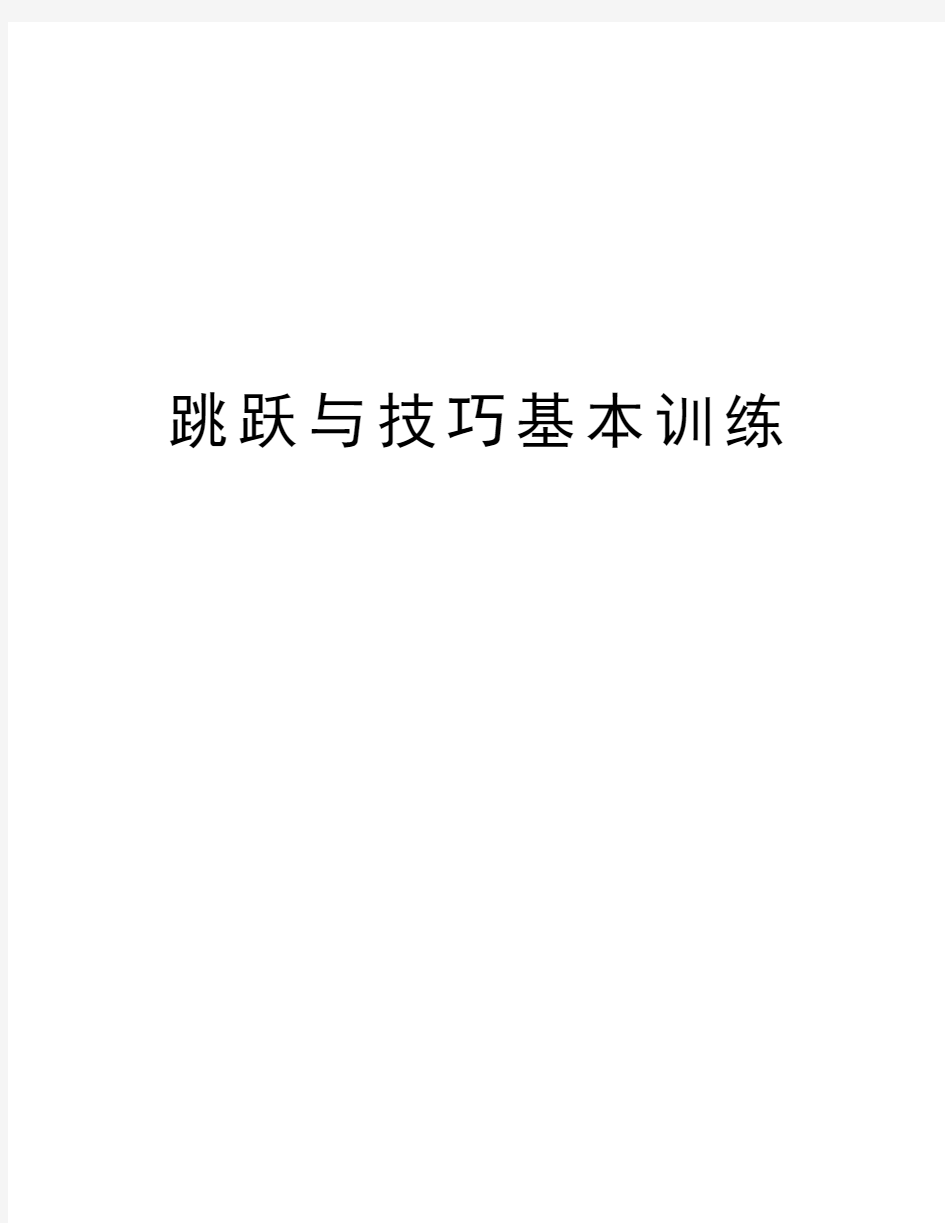 跳跃与技巧基本训练